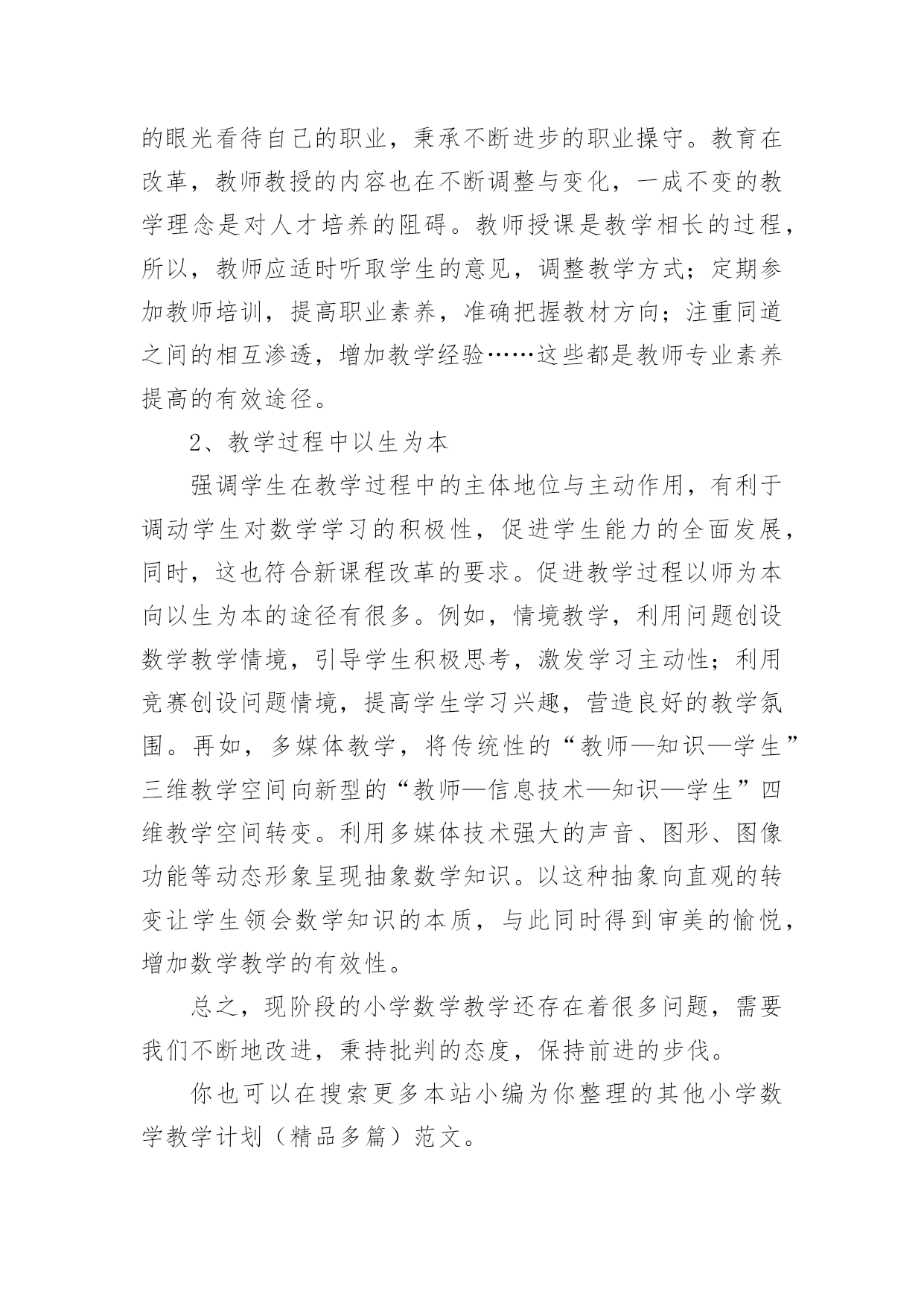 的眼光看待自己的职业，秉承不断进步的职业操守。教育在改革，教师教授的内容也在不断调整与变化，一成不变的教学理念是对人才培养的阻碍。教师授课是教学相长的过程，所以，教师应适时听取学生的意见，调整教学方式；定期参加教师培训，提高职业素养，准确把握教材方向；注重同道之间的相互渗透，增加教学经验……这些都是教师专业素养提高的有效途径。

2、教学过程中以生为本

强调学生在教学过程中的主体地位与主动作用，有利于调动学生对数学学习的积极性，促进学生能力的全面发展，同时，这也符合新课程改革的要求。促进教学过程以师为本向以生为本的途径有很多。例如，情境教学，利用问题创设数学教学情境，引导学生积极思考，激发学习主动性；利用竞赛创设问题情境，提高学生学习兴趣，营造良好的教学氛围。再如，多媒体教学，将传统性的“教师—知识—学生”三维教学空间向新型的“教师—信息技术—知识—学生”四维教学空间转变。利用多媒体技术强大的声音、图形、图像功能等动态形象呈现抽象数学知识。以这种抽象向直观的转变让学生领会数学知识的本质，与此同时得到审美的愉悦，增加数学教学的有效性。

总之，现阶段的小学数学教学还存在着很多问题，需要我们不断地改进，秉持批判的态度，保持前进的步伐。

你也可以在搜索更多本站小编为你整理的其他小学数学教学计划（精品多篇）范文。